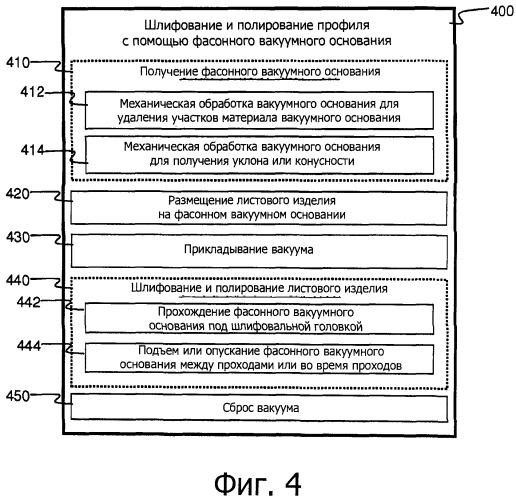 400

Шлифование и полирование профиля с помощью фасонного вакуумного основания

410

Получение фасонного вакуумного основания

412

Механическая обработка вакуумного основания для удаления участков материала вакуумного основания

414

Механическая обработка вакуумного основания для получения уклона или конусности

420

Размещение листового изделия на фасонном вакуумном основании

430

Прикладывание вакуума

440

Шлифование и полирование листового изделия

442

Прохождение фасонного вакуумного основания под шлифовальной головкой

444

Подъем или опускание фасонного вакуумного основания между проходами или во время проходов

450

Сброс вакуума

Фиг. 4